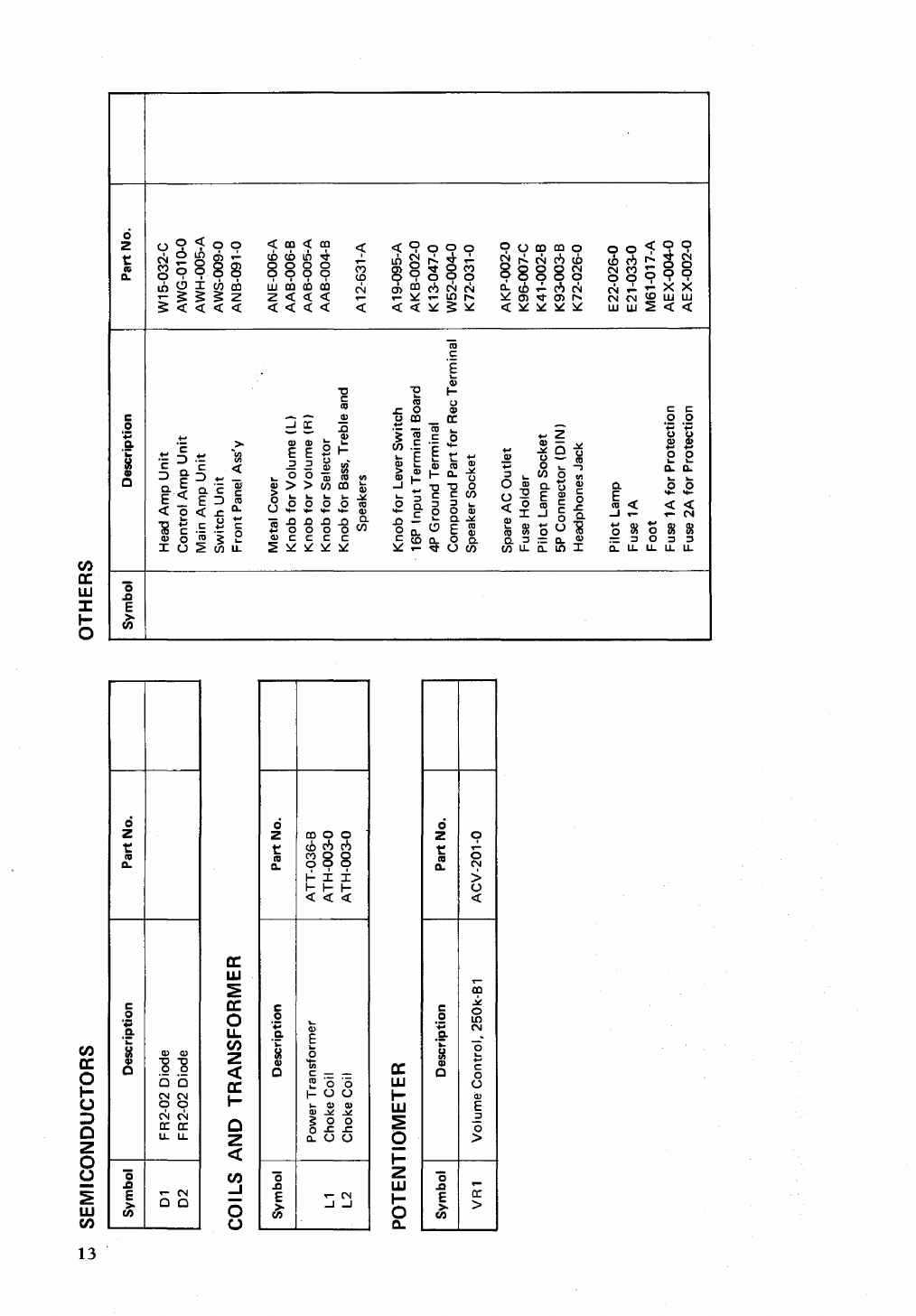 13

SEMICONDUCTORS

| Symbol | Description | Part No. | |
|---|---|---|---|
| D1 | FR2-02 Diode | | |
| D2 | FR2-02 Diode | | |

COILS AND TRANSFORMER

| Symbol | Description | Part No. | |
|---|---|---|---|
| | Power Transformer | ATT-036-B | |
| L1 | Choke Coil | ATH-003-0 | |
| L2 | Choke Coil | ATH-003-0 | |

POTENTIOMETER

| Symbol | Description | Part No. | |
|---|---|---|---|
| VR1 | Volume Control, 250k-B1 | ACV-201-0 | |

OTHERS

| Symbol | Description | Part No. | |
|---|---|---|---|
| | Head Amp Unit | W15-032-C | |
| | Control Amp Unit | AWG-010-0 | |
| | Main Amp Unit | AWH-005-A | |
| | Switch Unit | AWS-009-0 | |
| | Front Panel Ass'y | ANB-091-0 | |
| | Metal Cover | ANE-006-A | |
| | Knob for Volume (L) | AAB-006-B | |
| | Knob for Volume (R) | AAB-005-A | |
| | Knob for Selector | AAB-004-B | |
| | Knob for Bass, Treble and Speakers | A12-631-A | |
| | Knob for Lever Switch | A19-095-A | |
| | 16P Input Terminal Board | AKB-002-0 | |
| | 4P Ground Terminal | K13-047-0 | |
| | Compound Part for Rec Terminal | W52-004-0 | |
| | Speaker Socket | K72-031-0 | |
| | Spare AC Outlet | AKP-002-0 | |
| | Fuse Holder | K96-007-C | |
| | Pilot Lamp Socket | K41-002-B | |
| | 5P Connector (DIN) | K93-003-B | |
| | Headphones Jack | K72-026-0 | |
| | Pilot Lamp | E22-026-0 | |
| | Fuse 1A | E21-033-0 | |
| | Foot | M61-017-A | |
| | Fuse 1A for Protection | AEX-004-0 | |
| | Fuse 2A for Protection | AEX-002-0 | |